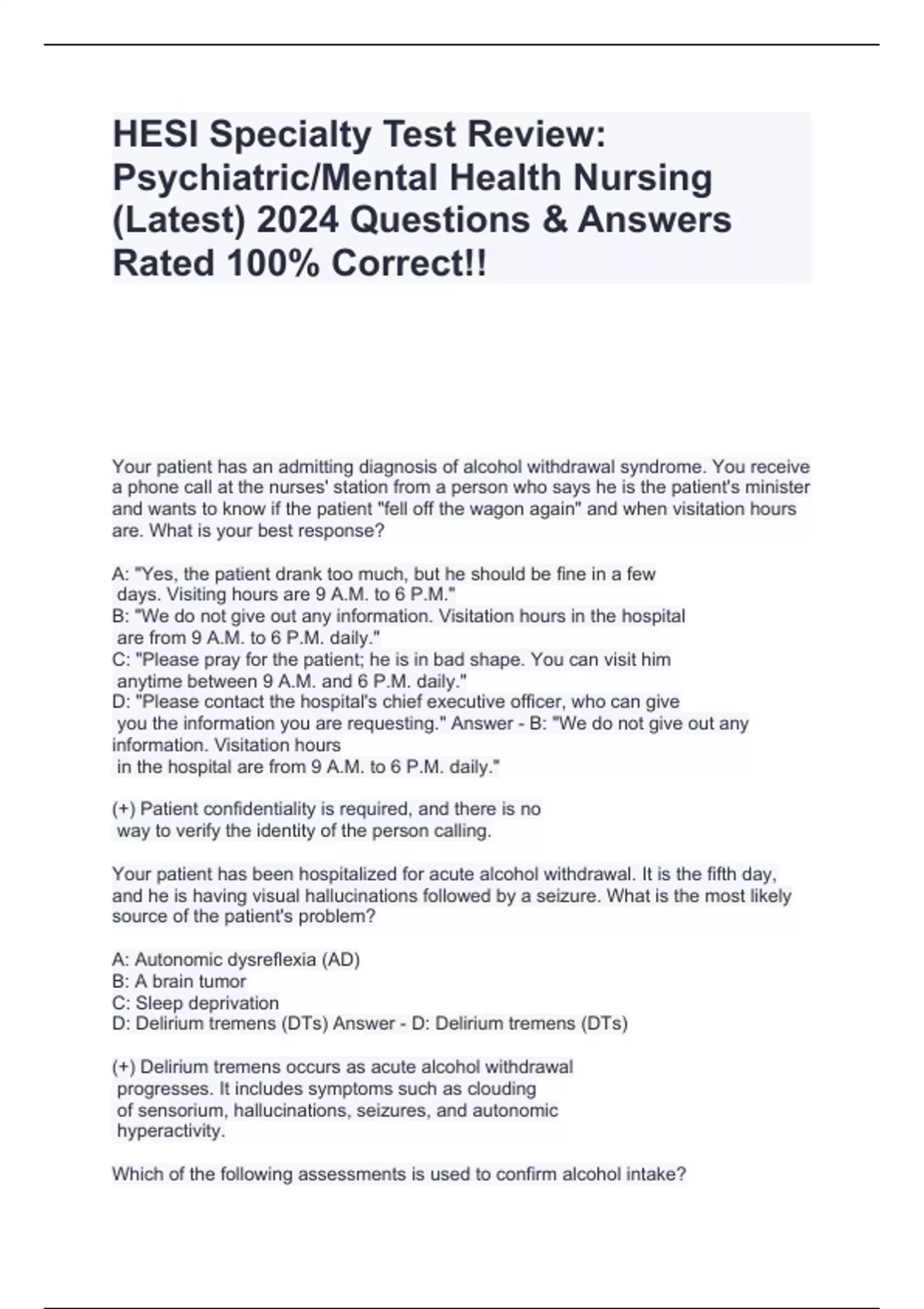 HESI Specialty Test Review: Psychiatric/Mental Health Nursing (Latest) 2024 Questions & Answers Rated 100% Correct!!

Your patient has an admitting diagnosis of alcohol withdrawal syndrome. You receive a phone call at the nurses' station from a person who says he is the patient's minister and wants to know if the patient "fell off the wagon again" and when visitation hours are. What is your best response?

A: "Yes, the patient drank too much, but he should be fine in a few days. Visiting hours are 9 A.M. to 6 P.M."
B: "We do not give out any information. Visitation hours in the hospital are from 9 A.M. to 6 P.M. daily."
C: "Please pray for the patient; he is in bad shape. You can visit him anytime between 9 A.M. and 6 P.M. daily."
D: "Please contact the hospital's chief executive officer, who can give you the information you are requesting." Answer - B: "We do not give out any information. Visitation hours in the hospital are from 9 A.M. to 6 P.M. daily."

(+) Patient confidentiality is required, and there is no way to verify the identity of the person calling.

Your patient has been hospitalized for acute alcohol withdrawal. It is the fifth day, and he is having visual hallucinations followed by a seizure. What is the most likely source of the patient's problem?

A: Autonomic dysreflexia (AD)
B: A brain tumor
C: Sleep deprivation
D: Delirium tremens (DTs) Answer - D: Delirium tremens (DTs)

(+) Delirium tremens occurs as acute alcohol withdrawal progresses. It includes symptoms such as clouding of sensorium, hallucinations, seizures, and autonomic hyperactivity.

Which of the following assessments is used to confirm alcohol intake?